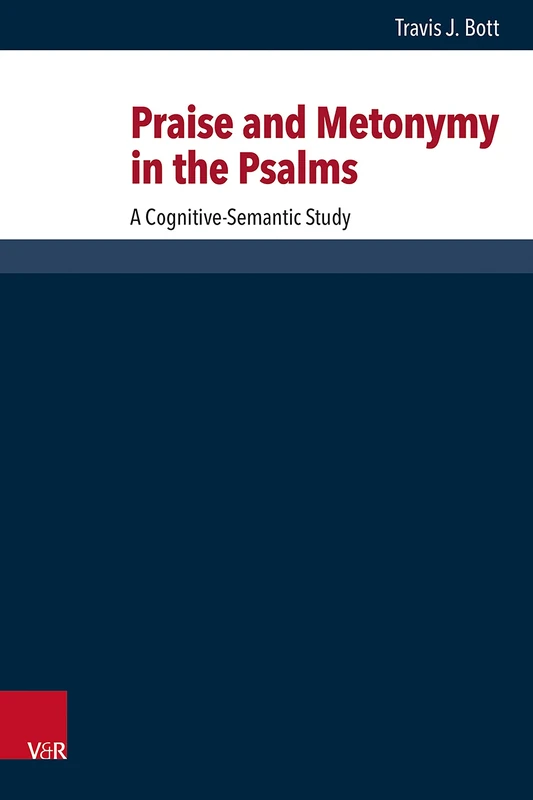 Travis J. Bott

Praise and Metonymy in the Psalms

A Cognitive-Semantic Study

V&R